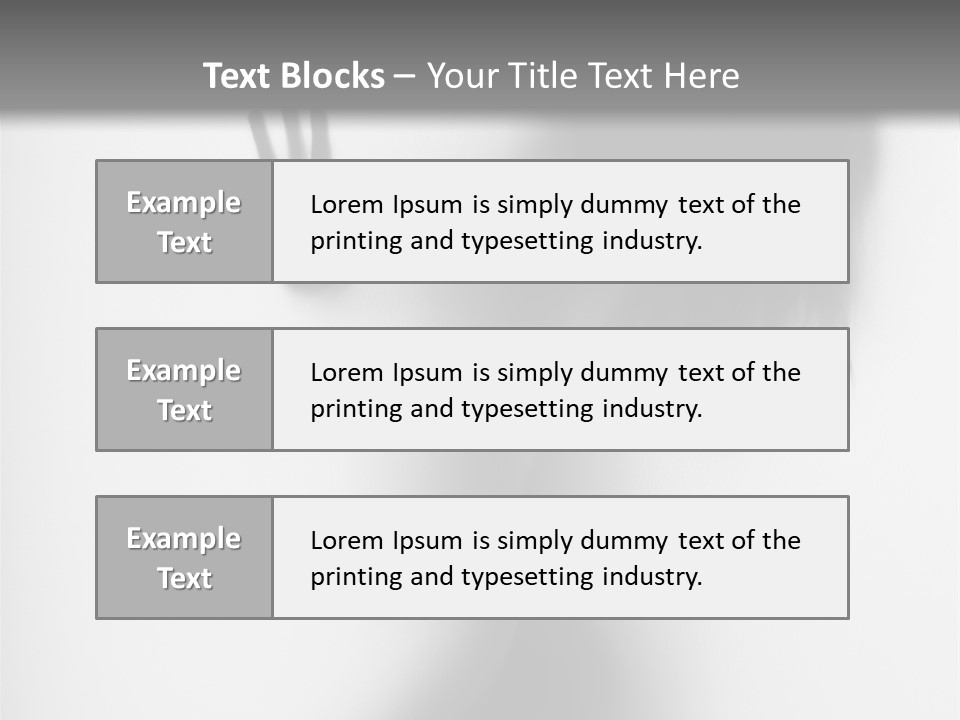 Text Blocks – Your Title Text Here

Example Text

Lorem Ipsum is simply dummy text of the printing and typesetting industry.

Example Text

Lorem Ipsum is simply dummy text of the printing and typesetting industry.

Example Text

Lorem Ipsum is simply dummy text of the printing and typesetting industry.